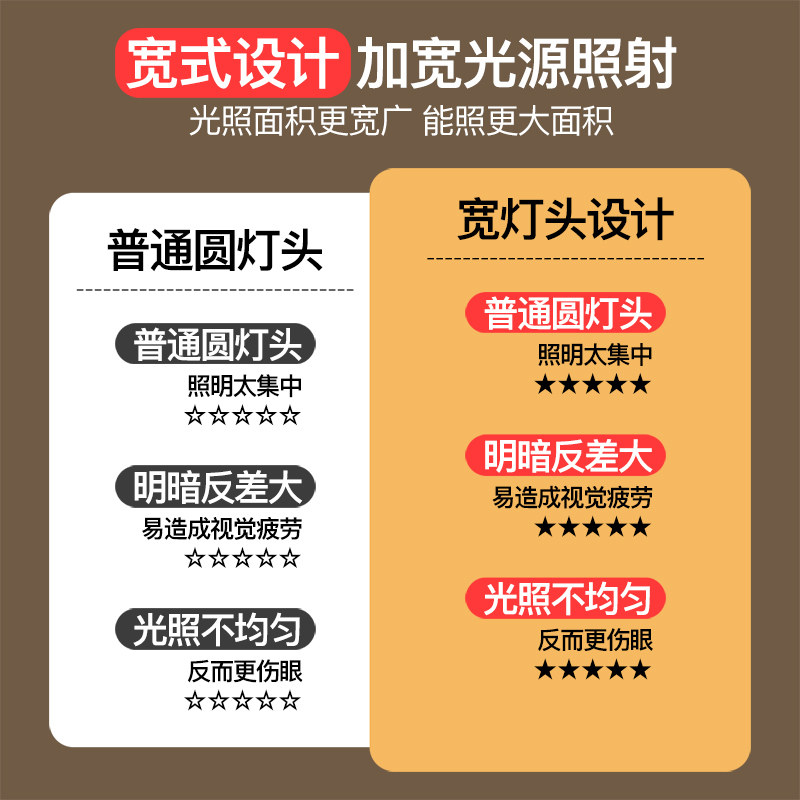 宽式设计 加宽光源照射
光照面积更宽广 能照更大面积

普通圆灯头

普通圆灯头
照明太集中
☆☆☆☆☆

明暗反差大
易造成视觉疲劳
☆☆☆☆☆

光照不均匀
反而更伤眼
☆☆☆☆☆

宽灯头设计

普通圆灯头
照明太集中
★★★★★

明暗反差大
易造成视觉疲劳
★★★★★

光照不均匀
反而更伤眼
★★★★★